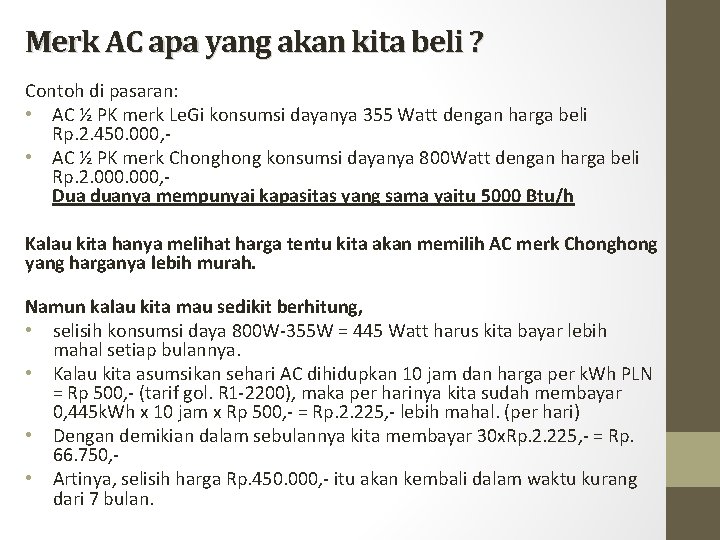 Merk AC apa yang akan kita beli ?

Contoh di pasaran:
• AC ½ PK merk LeGi konsumsi dayanya 355 Watt dengan harga beli Rp.2.450.000,-
• AC ½ PK merk Chonghong konsumsi dayanya 800Watt dengan harga beli Rp.2.000.000,-
Dua duanya mempunyai kapasitas yang sama yaitu 5000 Btu/h

Kalau kita hanya melihat harga tentu kita akan memilih AC merk Chonghong yang harganya lebih murah.

Namun kalau kita mau sedikit berhitung,
• selisih konsumsi daya 800W-355W = 445 Watt harus kita bayar lebih mahal setiap bulannya.
• Kalau kita asumsikan sehari AC dihidupkan 10 jam dan harga per kWh PLN = Rp 500,- (tarif gol. R1-2200), maka per harinya kita sudah membayar 0,445kWh x 10 jam x Rp 500,- = Rp.2.225,- lebih mahal. (per hari)
• Dengan demikian dalam sebulannya kita membayar 30xRp.2.225,- = Rp. 66.750,-
• Artinya, selisih harga Rp.450.000,- itu akan kembali dalam waktu kurang dari 7 bulan.